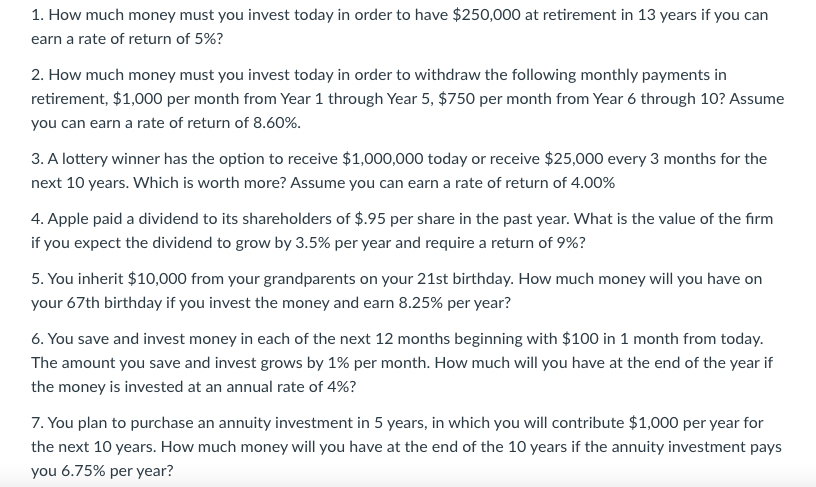 1. How much money must you invest today in order to have \$250,000 at retirement in 13 years if you can earn a rate of return of 5%?

2. How much money must you invest today in order to withdraw the following monthly payments in retirement, \$1,000 per month from Year 1 through Year 5, \$750 per month from Year 6 through 10? Assume you can earn a rate of return of 8.60%.

3. A lottery winner has the option to receive \$1,000,000 today or receive \$25,000 every 3 months for the next 10 years. Which is worth more? Assume you can earn a rate of return of 4.00%

4. Apple paid a dividend to its shareholders of \$.95 per share in the past year. What is the value of the firm if you expect the dividend to grow by 3.5% per year and require a return of 9%?

5. You inherit \$10,000 from your grandparents on your 21st birthday. How much money will you have on your 67th birthday if you invest the money and earn 8.25% per year?

6. You save and invest money in each of the next 12 months beginning with \$100 in 1 month from today. The amount you save and invest grows by 1% per month. How much will you have at the end of the year if the money is invested at an annual rate of 4%?

7. You plan to purchase an annuity investment in 5 years, in which you will contribute \$1,000 per year for the next 10 years. How much money will you have at the end of the 10 years if the annuity investment pays you 6.75% per year?